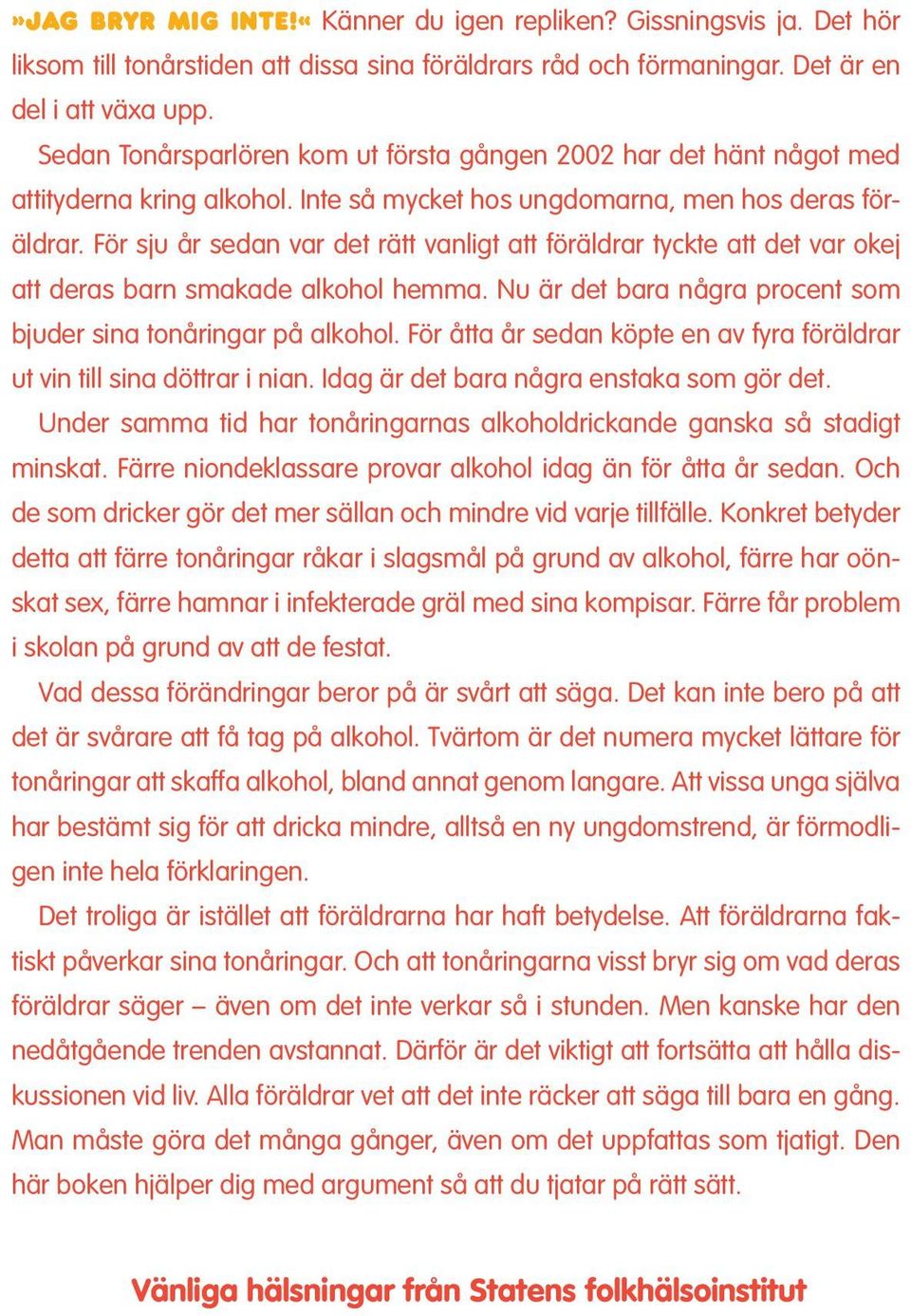 »JAG BRYR MIG INTE!« Känner du igen repliken? Gissningsvis ja. Det hör liksom till tonårstiden att dissa sina föräldrars råd och förmaningar. Det är en del i att växa upp.

Sedan Tonårsparlören kom ut första gången 2002 har det hänt något med attityderna kring alkohol. Inte så mycket hos ungdomarna, men hos deras föräldrar. För sju år sedan var det rätt vanligt att föräldrar tyckte att det var okej att deras barn smakade alkohol hemma. Nu är det bara några procent som bjuder sina tonåringar på alkohol. För åtta år sedan köpte en av fyra föräldrar ut vin till sina döttrar i nian. Idag är det bara några enstaka som gör det.

Under samma tid har tonåringarnas alkoholdrickande ganska så stadigt minskat. Färre niondeklassare provar alkohol idag än för åtta år sedan. Och de som dricker gör det mer sällan och mindre vid varje tillfälle. Konkret betyder detta att färre tonåringar råkar i slagsmål på grund av alkohol, färre har oönskat sex, färre hamnar i infekterade gräl med sina kompisar. Färre får problem i skolan på grund av att de festat.

Vad dessa förändringar beror på är svårt att säga. Det kan inte bero på att det är svårare att få tag på alkohol. Tvärtom är det numera mycket lättare för tonåringar att skaffa alkohol, bland annat genom langare. Att vissa unga själva har bestämt sig för att dricka mindre, alltså en ny ungdomstrend, är förmodligen inte hela förklaringen.

Det troliga är istället att föräldrarna har haft betydelse. Att föräldrarna faktiskt påverkar sina tonåringar. Och att tonåringarna visst bryr sig om vad deras föräldrar säger – även om det inte verkar så i stunden. Men kanske har den nedåtgående trenden avstannat. Därför är det viktigt att fortsätta att hålla diskussionen vid liv. Alla föräldrar vet att det inte räcker att säga till bara en gång. Man måste göra det många gånger, även om det uppfattas som tjatigt. Den här boken hjälper dig med argument så att du tjatar på rätt sätt.

Vänliga hälsningar från Statens folkhälsoinstitut